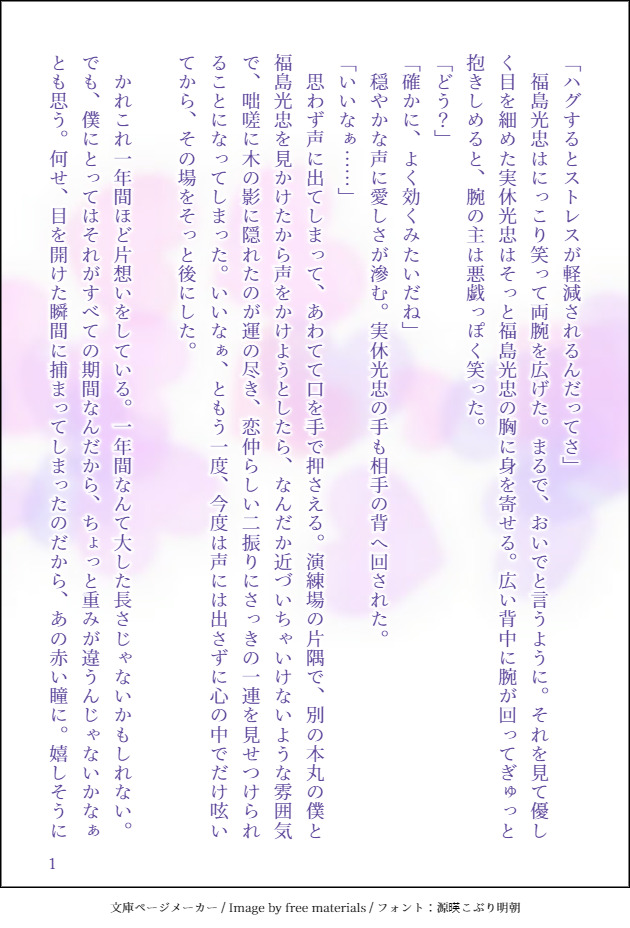 「ハグするとストレスが軽減されるんだってさ」

福島光忠はにっこり笑って両腕を広げた。まるで、おいでと言うように。それを見て優しく目を細めた実休光忠はそっと福島光忠の胸に身を寄せる。広い背中に腕が回ってぎゅっと抱きしめると、腕の主は悪戯っぽく笑った。

「どう？」

「確かに、よく効くみたいだね」

穏やかな声に愛しさが滲む。実休光忠の手も相手の背へ回された。

「いいなぁ……」

思わず声に出てしまって、あわてて口を手で押さえる。演練場の片隅で、別の本丸の僕と福島光忠を見かけたから声をかけようとしたら、なんだか近づいちゃいけないような雰囲気で、咄嗟に木の影に隠れたのが運の尽き、恋仲らしい二振りにさっきの一連を見せつけられることになってしまった。いいなぁ、ともう一度、今度は声には出さずに心の中でだけ呟いてから、その場をそっと後にした。

かれこれ一年間ほど片想いをしている。一年間なんて大した長さじゃないかもしれない。でも、僕にとってはそれがすべての期間なんだから、ちょっと重みが違うんじゃないかなぁとも思う。何せ、目を開けた瞬間に捕まってしまったのだから、あの赤い瞳に。嬉しそうに

1

文庫ページメーカー / Image by free materials / フォント：源暎こぶり明朝